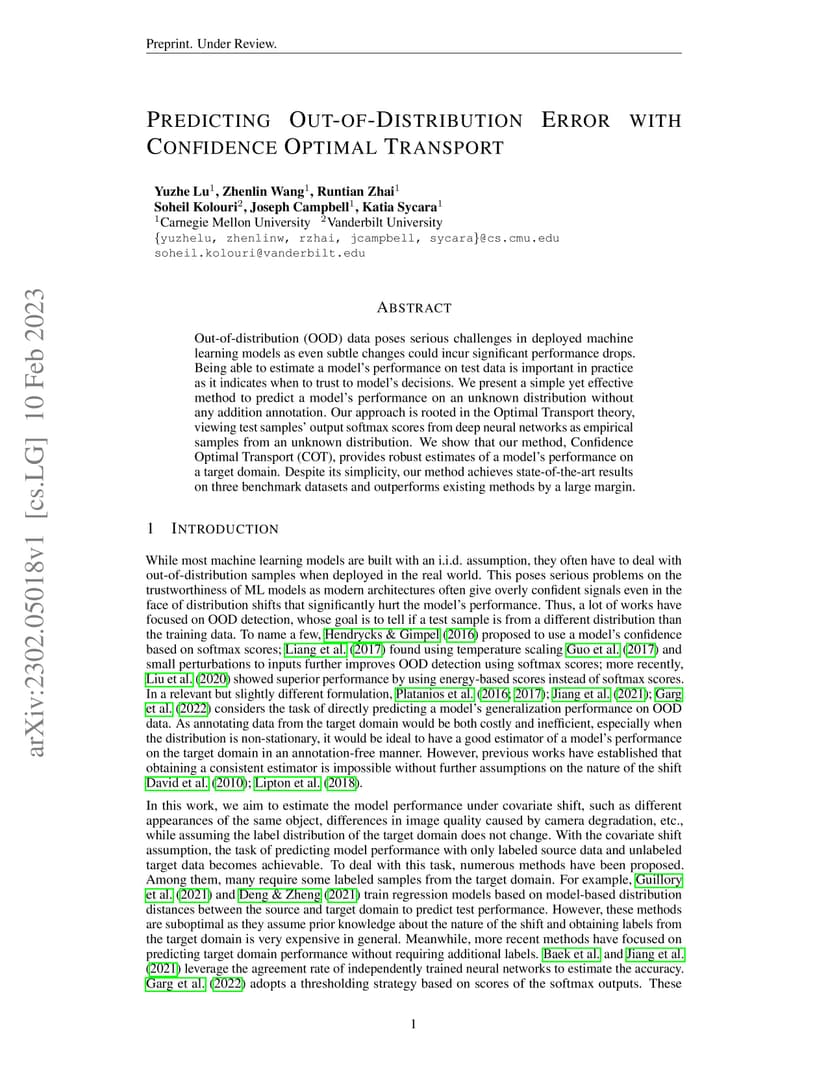 Preprint. Under Review.

PREDICTING OUT-OF-DISTRIBUTION ERROR WITH CONFIDENCE OPTIMAL TRANSPORT

Yuzhe Lu$^1$, Zhenlin Wang$^1$, Runtian Zhai$^1$
Soheil Kolouri$^2$, Joseph Campbell$^1$, Katia Sycara$^1$
$^1$Carnegie Mellon University $^2$Vanderbilt University
{yuzhelu, zhenlinw, rzhai, jcampbell, sycara}@cs.cmu.edu
soheil.kolouri@vanderbilt.edu

arXiv:2302.05018v1 [cs.LG] 10 Feb 2023

ABSTRACT

Out-of-distribution (OOD) data poses serious challenges in deployed machine learning models as even subtle changes could incur significant performance drops. Being able to estimate a model's performance on test data is important in practice as it indicates when to trust to model's decisions. We present a simple yet effective method to predict a model's performance on an unknown distribution without any addition annotation. Our approach is rooted in the Optimal Transport theory, viewing test samples' output softmax scores from deep neural networks as empirical samples from an unknown distribution. We show that our method, Confidence Optimal Transport (COT), provides robust estimates of a model's performance on a target domain. Despite its simplicity, our method achieves state-of-the-art results on three benchmark datasets and outperforms existing methods by a large margin.

1 INTRODUCTION

While most machine learning models are built with an i.i.d. assumption, they often have to deal with out-of-distribution samples when deployed in the real world. This poses serious problems on the trustworthiness of ML models as modern architectures often give overly confident signals even in the face of distribution shifts that significantly hurt the model's performance. Thus, a lot of works have focused on OOD detection, whose goal is to tell if a test sample is from a different distribution than the training data. To name a few, Hendrycks & Gimpel (2016) proposed to use a model's confidence based on softmax scores; Liang et al. (2017) found using temperature scaling Guo et al. (2017) and small perturbations to inputs further improves OOD detection using softmax scores; more recently, Liu et al. (2020) showed superior performance by using energy-based scores instead of softmax scores. In a relevant but slightly different formulation, Platanios et al. (2016; 2017); Jiang et al. (2021); Garg et al. (2022) considers the task of directly predicting a model's generalization performance on OOD data. As annotating data from the target domain would be both costly and inefficient, especially when the distribution is non-stationary, it would be ideal to have a good estimator of a model's performance on the target domain in an annotation-free manner. However, previous works have established that obtaining a consistent estimator is impossible without further assumptions on the nature of the shift David et al. (2010); Lipton et al. (2018).

In this work, we aim to estimate the model performance under covariate shift, such as different appearances of the same object, differences in image quality caused by camera degradation, etc., while assuming the label distribution of the target domain does not change. With the covariate shift assumption, the task of predicting model performance with only labeled source data and unlabeled target data becomes achievable. To deal with this task, numerous methods have been proposed. Among them, many require some labeled samples from the target domain. For example, Guillory et al. (2021) and Deng & Zheng (2021) train regression models based on model-based distribution distances between the source and target domain to predict test performance. However, these methods are suboptimal as they assume prior knowledge about the nature of the shift and obtaining labels from the target domain is very expensive in general. Meanwhile, more recent methods have focused on predicting target domain performance without requiring additional labels. Baek et al. and Jiang et al. (2021) leverage the agreement rate of independently trained neural networks to estimate the accuracy. Garg et al. (2022) adopts a thresholding strategy based on scores of the softmax outputs. These

1